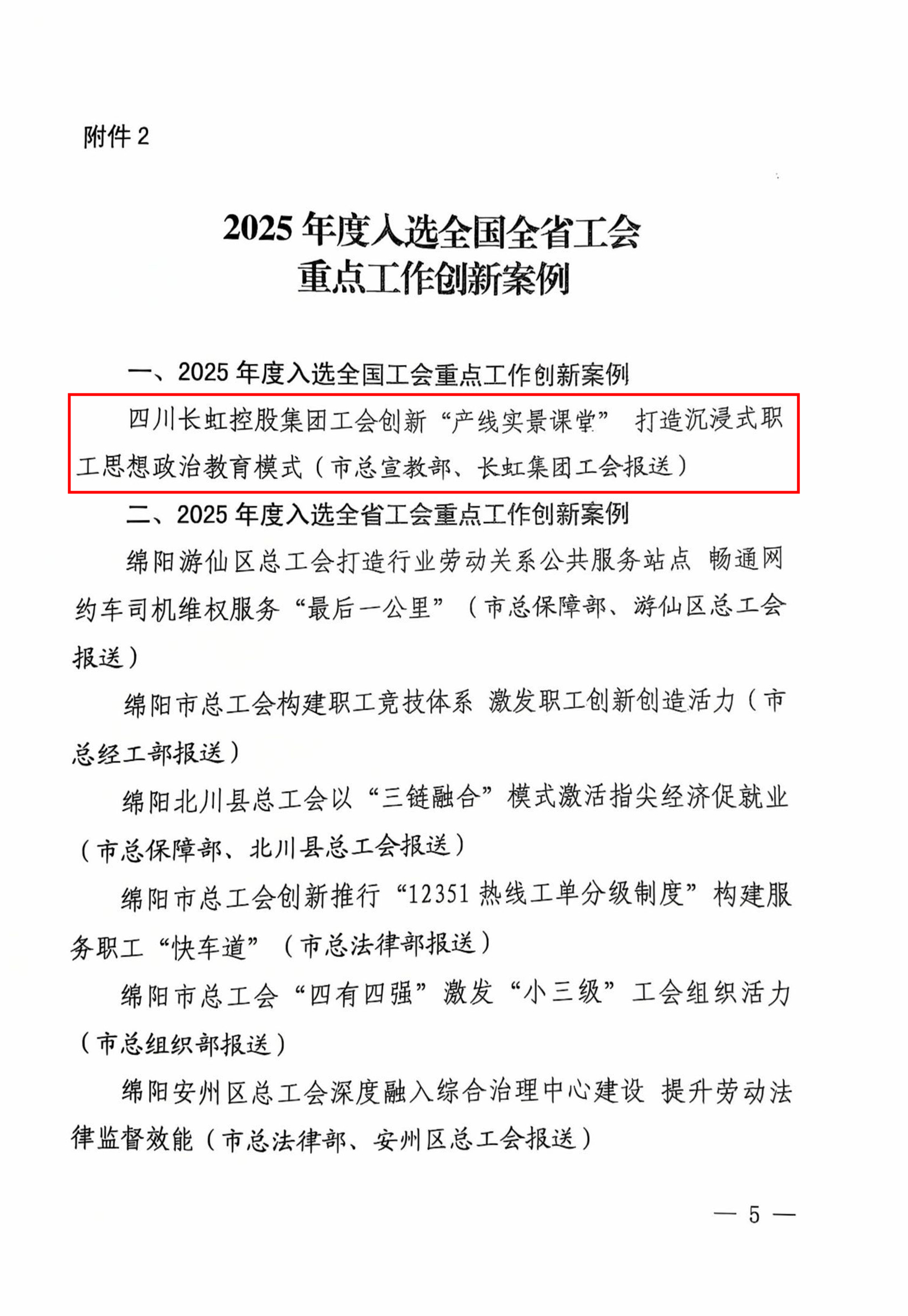 附件 2

2025 年度入选全国全省工会
重点工作创新案例

一、2025 年度入选全国工会重点工作创新案例

四川长虹控股集团工会创新“产线实景课堂” 打造沉浸式职工思想政治教育模式（市总宣教部、长虹集团工会报送）

二、2025 年度入选全省工会重点工作创新案例

绵阳游仙区总工会打造行业劳动关系公共服务站点 畅通网约车司机维权服务“最后一公里”（市总保障部、游仙区总工会报送）

绵阳市总工会构建职工竞技体系 激发职工创新创造活力（市总经工部报送）

绵阳北川县总工会以“三链融合”模式激活指尖经济促就业（市总保障部、北川县总工会报送）

绵阳市总工会创新推行“12351 热线工单分级制度”构建服务职工“快车道”（市总法律部报送）

绵阳市总工会“四有四强”激发“小三级”工会组织活力（市总组织部报送）

绵阳安州区总工会深度融入综合治理中心建设 提升劳动法律监督效能（市总法律部、安州区总工会报送）

— 5 —